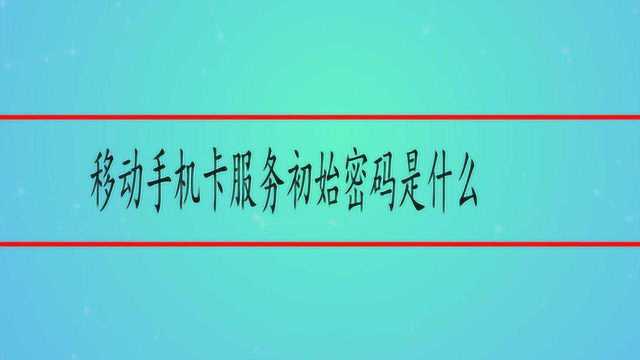 移动手机卡服务初始密码是什么